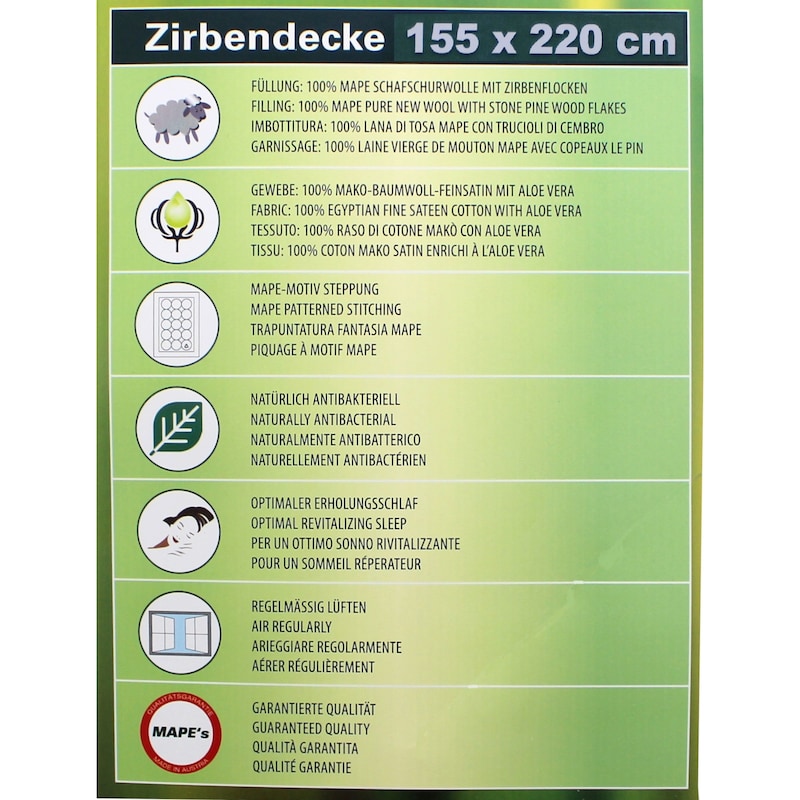 Zirbendecke 155 x 220 cm

FÜLLUNG: 100% MAPE SCHAFSCHURWOLLE MIT ZIRBENFLOCKEN
FILLING: 100% MAPE PURE NEW WOOL WITH STONE PINE WOOD FLAKES
IMBOTTITURA: 100% LANA DI TOSA MAPE CON TRUCIOLI DI CEMBRO
GARNISSAGE: 100% LAINE VIERGE DE MOUTON MAPE AVEC COPEAUX LE PIN

GEWEBE: 100% MAKO-BAUMWOLL-FEINSATIN MIT ALOE VERA
FABRIC: 100% EGYPTIAN FINE SATEEN COTTON WITH ALOE VERA
TESSUTO: 100% RASO DI COTONE MAKÒ CON ALOE VERA
TISSU: 100% COTON MAKO SATIN ENRICHI À L'ALOE VERA

MAPE-MOTIV STEPPUNG
MAPE PATTERNED STITCHING
TRAPUNTATURA FANTASIA MAPE
PIQUAGE À MOTIF MAPE

NATÜRLICH ANTIBAKTERIELL
NATURALLY ANTIBACTERIAL
NATURALMENTE ANTIBATTERICO
NATURELLEMENT ANTIBACTÉRIEN

OPTIMALER ERHOLUNGSSCHLAF
OPTIMAL REVITALIZING SLEEP
PER UN OTTIMO SONNO RIVITALIZZANTE
POUR UN SOMMEIL RÉPERATEUR

REGELMÄSSIG LÜFTEN
AIR REGULARLY
ARIEGGIARE REGOLARMENTE
AÉRER RÉGULIÈREMENT

QUALITÄTSGARANTIE
MAPE's
MADE IN AUSTRIA

GARANTIERTE QUALITÄT
GUARANTEED QUALITY
QUALITÀ GARANTITA
QUALITÉ GARANTIE